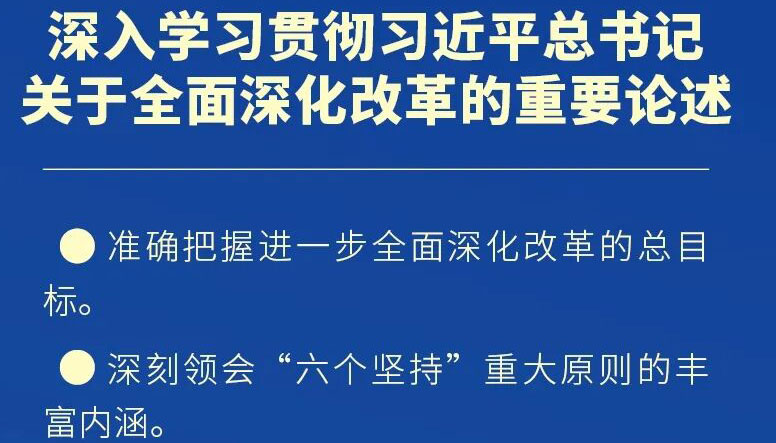 深入学习贯彻习近平总书记关于全面深化改革的重要论述

● 准确把握进一步全面深化改革的总目标。

● 深刻领会“六个坚持”重大原则的丰富内涵。